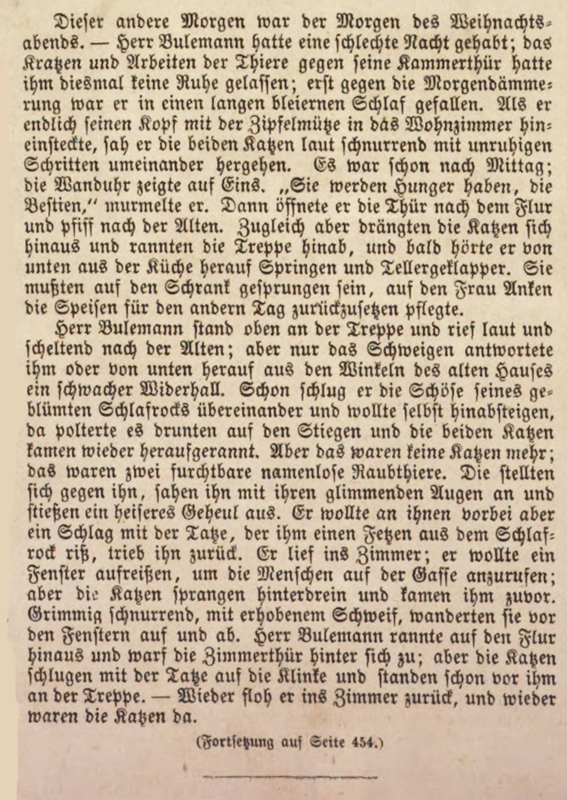 Dieser andere Morgen war der Morgen des Weihnachtsabends. — Herr Bulemann hatte eine schlechte Nacht gehabt; das Kratzen und Arbeiten der Thiere gegen seine Kammerthür hatte ihm diesmal keine Ruhe gelassen; erst gegen die Morgendämmerung war er in einen langen bleiernen Schlaf gefallen. Als er endlich seinen Kopf mit der Zipfelmütze in das Wohnzimmer hineinsteckte, sah er die beiden Katzen laut schnurrend mit unruhigen Schritten umeinander hergehen. Es war schon nach Mittag; die Wanduhr zeigte auf Eins. „Sie werden Hunger haben, die Bestien," murmelte er. Dann öffnete er die Thür nach dem Flur und pfiff nach der Alten. Zugleich aber drängten die Katzen sich hinaus und rannten die Treppe hinab, und bald hörte er von unten aus der Küche herauf Springen und Tellergeklapper. Sie mußten auf den Schrank gesprungen sein, auf den Frau Anken die Speisen für den andern Tag zurückzusetzen pflegte.

Herr Bulemann stand oben an der Treppe und rief laut und scheltend nach der Alten; aber nur das Schweigen antwortete ihm oder von unten herauf aus den Winkeln des alten Hauses ein schwacher Widerhall. Schon schlug er die Schöße seines geblümten Schlafrocks übereinander und wollte selbst hinabsteigen, da polterte es drunten auf den Stiegen und die beiden Katzen kamen wieder heraufgerannt. Aber das waren keine Katzen mehr; das waren zwei furchtbare namenlose Raubthiere. Die stellten sich gegen ihn, sahen ihn mit ihren glimmenden Augen an und stießen ein heiseres Geheul aus. Er wollte an ihnen vorbei aber ein Schlag mit der Tatze, der ihm einen Fetzen aus dem Schlafrock riß, trieb ihn zurück. Er lief ins Zimmer; er wollte ein Fenster aufreißen, um die Menschen auf der Gasse anzurufen; aber die Katzen sprangen hinterdrein und kamen ihm zuvor. Grimmig schnurrend, mit erhobenem Schweif, wanderten sie vor den Fenstern auf und ab. Herr Bulemann rannte auf den Flur hinaus und warf die Zimmerthür hinter sich zu; aber die Katzen schlugen mit der Tatze auf die Klinke und standen schon vor ihm an der Treppe. — Wieder floh er ins Zimmer zurück, und wieder waren die Katzen da.

(Fortsetzung auf Seite 454.)